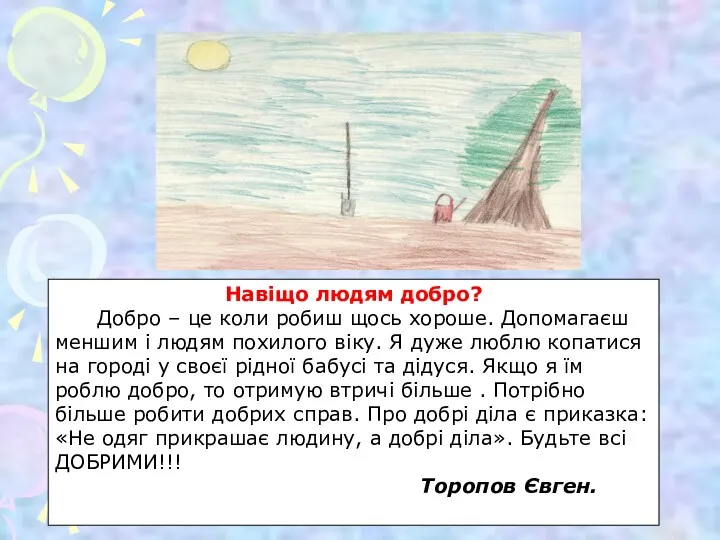 Навіщо людям добро?

Добро – це коли робиш щось хороше. Допомагаєш меншим і людям похилого віку. Я дуже люблю копатися на городі у своєї рідної бабусі та дідуся. Якщо я їм роблю добро, то отримую втричі більше . Потрібно більше робити добрих справ. Про добрі діла є приказка: «Не одяг прикрашає людину, а добрі діла». Будьте всі ДОБРИМИ!!!

Торопов Євген.